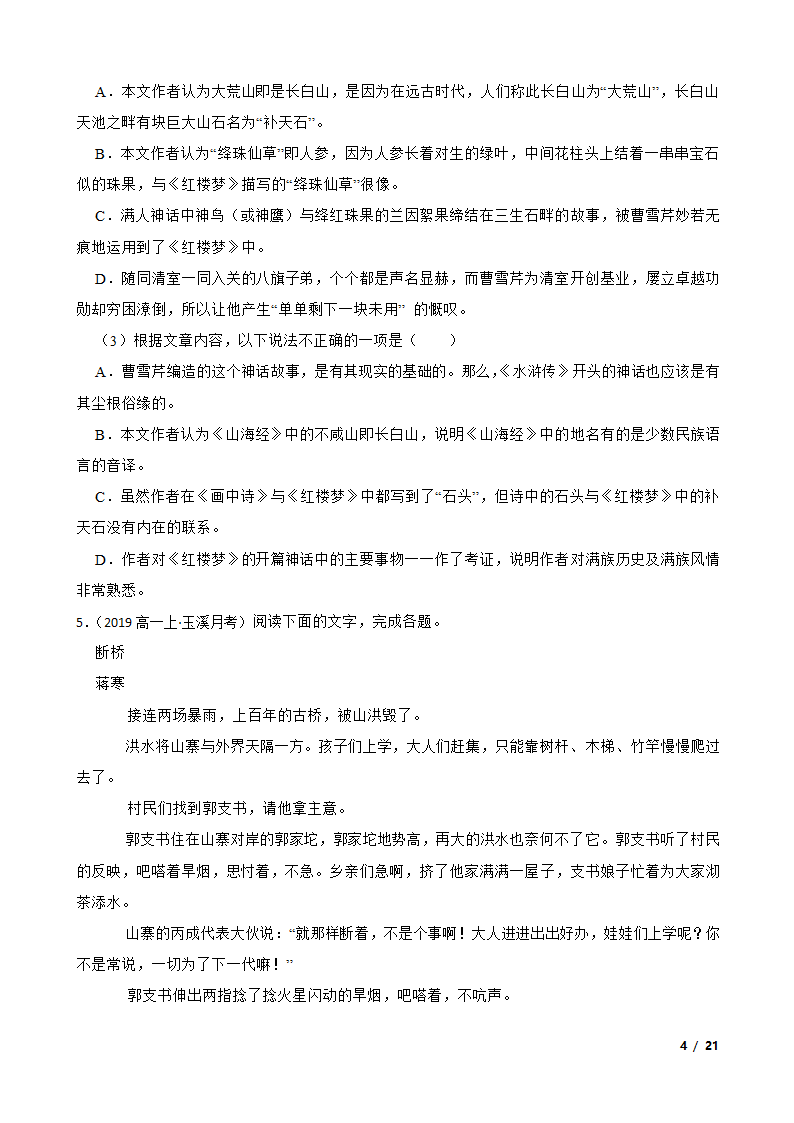 A．本文作者认为大荒山即是长白山，是因为在远古时代，人们称此长白山为“大荒山”，长白山天池之畔有块巨大山石名为“补天石”。

B．本文作者认为“绛珠仙草”即人参，因为人参长着对生的绿叶，中间花柱头上结着一串串宝石似的珠果，与《红楼梦》描写的“绛珠仙草”很像。

C．满人神话中神鸟（或神鹰）与绛红珠果的兰因絮果缔结在三生石畔的故事，被曹雪芹妙若无痕地运用到了《红楼梦》中。

D．随同清室一同入关的八旗子弟，个个都是声名显赫，而曹雪芹为清室开创基业，屡立卓越功勋却穷困潦倒，所以让他产生“单单剩下一块未用” 的慨叹。

（3）根据文章内容，以下说法不正确的一项是（　　）

A．曹雪芹编造的这个神话故事，是有其现实的基础的。那么,《水浒传》开头的神话也应该是有其尘根俗缘的。

B．本文作者认为《山海经》中的不咸山即长白山，说明《山海经》中的地名有的是少数民族语言的音译。

C．虽然作者在《画中诗》与《红楼梦》中都写到了“石头”，但诗中的石头与《红楼梦》中的补天石没有内在的联系。

D．作者对《红楼梦》的开篇神话中的主要事物一一作了考证，说明作者对满族历史及满族风情非常熟悉。

5.（2019 高一上·玉溪月考）阅读下面的文字，完成各题。

断桥

蒋寒

接连两场暴雨，上百年的古桥，被山洪毁了。

洪水将山寨与外界天隔一方。孩子们上学，大人们赶集，只能靠树杆、木梯、竹竿慢慢爬过去了。

村民们找到郭支书，请他拿主意。

郭支书住在山寨对岸的郭家坨，郭家坨地势高，再大的洪水也奈何不了它。郭支书听了村民的反映，吧嗒着旱烟，思忖着，不急。乡亲们急啊，挤了他家满满一屋子，支书娘子忙着为大家沏茶添水。

山寨的丙成代表大伙说：“就那样断着，不是个事啊！大人进进出出好办，娃娃们上学呢？你不是常说，一切为了下一代嘛！”

郭支书伸出两指捻了捻火星闪动的旱烟，吧嗒着，不吭声。

4 / 21